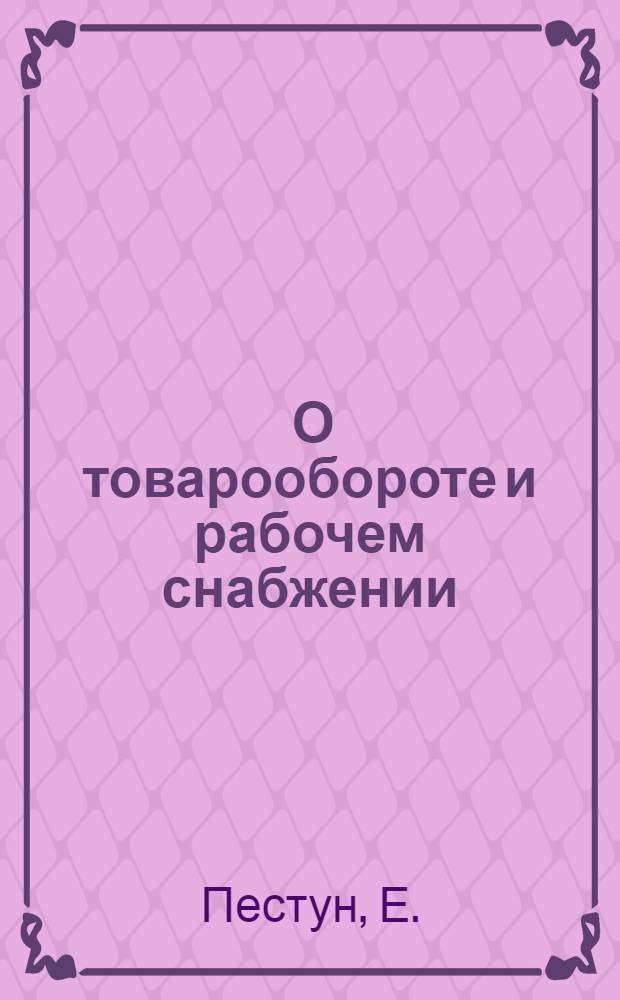 О товарообороте и рабочем снабжении

Пестун, Е.